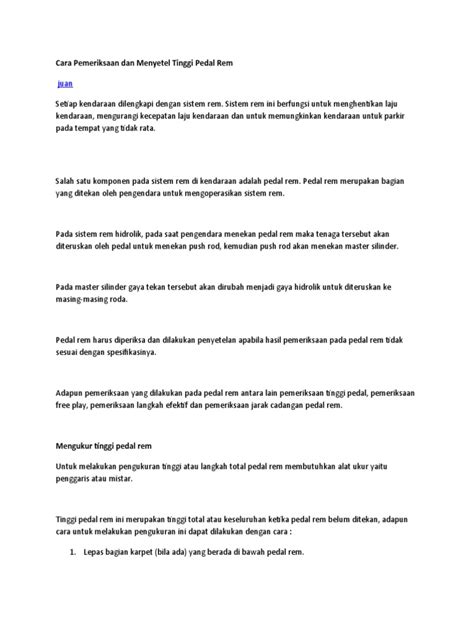 Cara Pemeriksaan dan Menyetel Tinggi Pedal Rem

juan

Setiap kendaraan dilengkapi dengan sistem rem. Sistem rem ini berfungsi untuk menghentikan laju kendaraan, mengurangi kecepatan laju kendaraan dan untuk memungkinkan kendaraan untuk parkir pada tempat yang tidak rata.

Salah satu komponen pada sistem rem di kendaraan adalah pedal rem. Pedal rem merupakan bagian yang ditekan oleh pengendara untuk mengoperasikan sistem rem.

Pada sistem rem hidrolik, pada saat pengendara menekan pedal rem maka tenaga tersebut akan diteruskan oleh pedal untuk menekan push rod, kemudian push rod akan menekan master silinder.

Pada master silinder gaya tekan tersebut akan dirubah menjadi gaya hidrolik untuk diteruskan ke masing-masing roda.

Pedal rem harus diperiksa dan dilakukan penyetelan apabila hasil pemeriksaan pada pedal rem tidak sesuai dengan spesifikasinya.

Adapun pemeriksaan yang dilakukan pada pedal rem antara lain pemeriksaan tinggi pedal, pemeriksaan free play, pemeriksaan langkah efektif dan pemeriksaan jarak cadangan pedal rem.

Mengukur tinggi pedal rem

Untuk melakukan pengukuran tinggi atau langkah total pedal rem membutuhkan alat ukur yaitu penggaris atau mistar.

Tinggi pedal rem ini merupakan tinggi total atau keseluruhan ketika pedal rem belum ditekan, adapun cara untuk melakukan pengukuran ini dapat dilakukan dengan cara :

1. Lepas bagian karpet (bila ada) yang berada di bawah pedal rem.